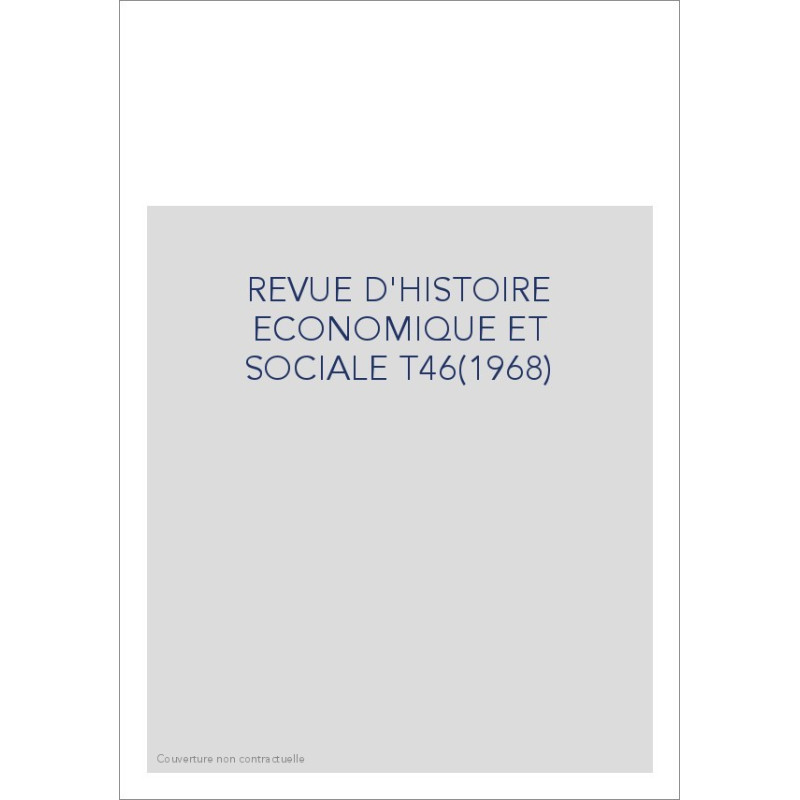 REVUE D'HISTOIRE ECONOMIQUE ET SOCIALE T46(1968)

Couverture non contractuelle